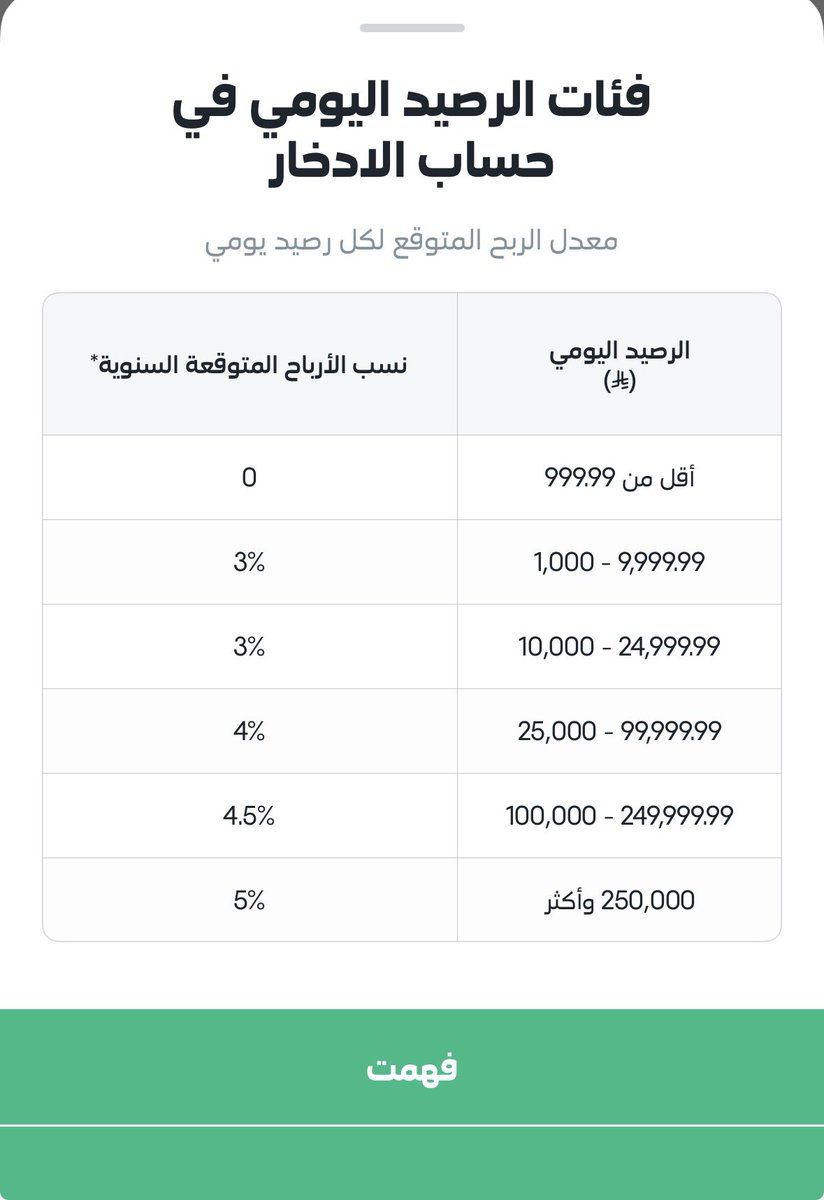 فئات الرصيد اليومي في حساب الادخار

معدل الربح المتوقع لكل رصيد يومي

| الرصيد اليومي (⃁) | نسب الأرباح المتوقعة السنوية* |
|---|---|
| أقل من 999.99 | 0 |
| 1,000 - 9,999.99 | 3% |
| 10,000 - 24,999.99 | 3% |
| 25,000 - 99,999.99 | 4% |
| 100,000 - 249,999.99 | 4.5% |
| 250,000 وأكثر | 5% |

فهمت